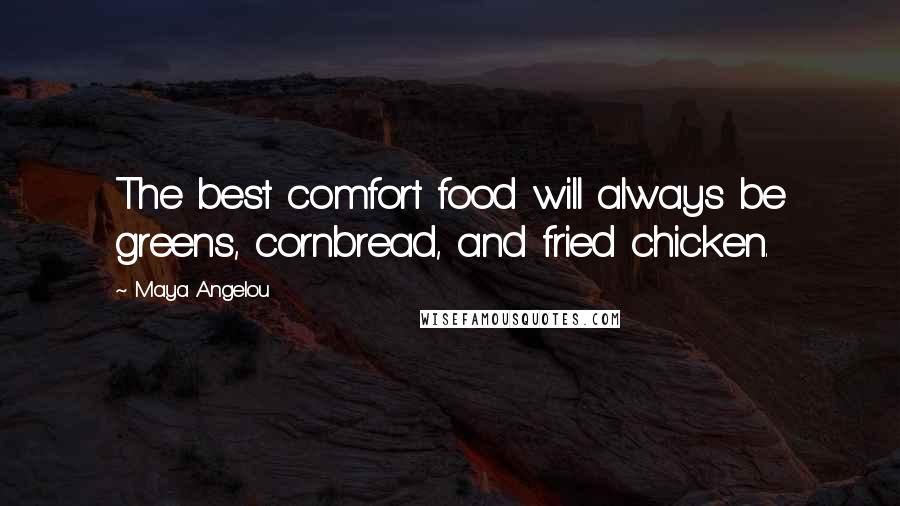 The best comfort food will always be greens, cornbread, and fried chicken.

~ Maya Angelou

WISEFAMOUSQUOTES.COM